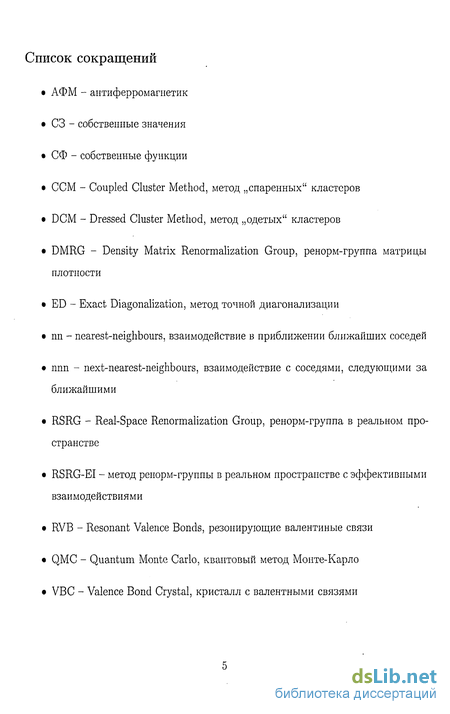 Список сокращений

• АФМ – антиферромагнетик

• СЗ – собственные значения

• СФ – собственные функции

• CCM – Coupled Cluster Method, метод „спаренных“ кластеров

• DCM – Dressed Cluster Method, метод „одетых“ кластеров

• DMRG – Density Matrix Renormalization Group, ренорм-группа матрицы плотности

• ED – Exact Diagonalization, метод точной диагонализации

• nn – nearest-neighbours, взаимодействие в приближении ближайших соседей

• nnn – next-nearest-neighbours, взаимодействие с соседями, следующими за ближайшими

• RSRG – Real-Space Renormalization Group, ренорм-группа в реальном пространстве

• RSRG-EI – метод ренорм-группы в реальном пространстве с эффективными взаимодействиями

• RVB – Resonant Valence Bonds, резонирующие валентные связи

• QMC – Quantum Monte Carlo, квантовый метод Монте-Карло

• VBC – Valence Bond Crystal, кристалл с валентными связями

5

dsLib.net
библиотека диссертаций